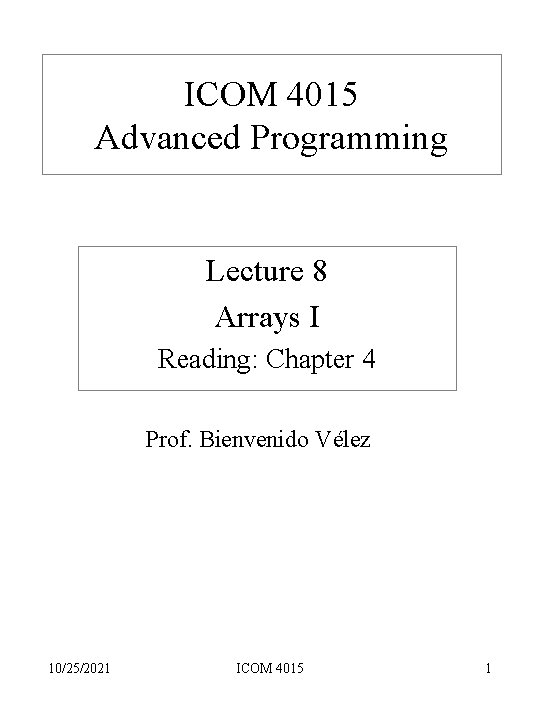 ICOM 4015
Advanced Programming

Lecture 8
Arrays I
Reading: Chapter 4

Prof. Bienvenido Vélez

10/25/2021 ICOM 4015 1